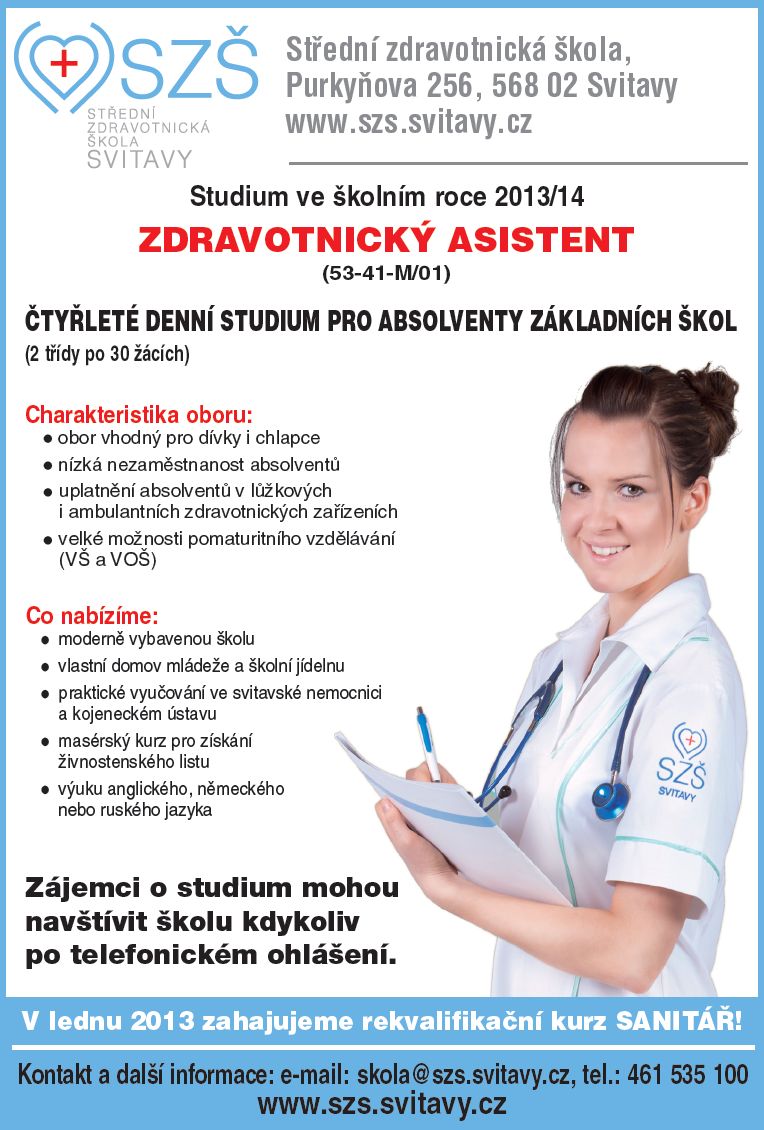 SZŠ
STŘEDNÍ
ZDRAVOTNICKÁ
ŠKOLA
SVITAVY

Střední zdravotnická škola,
Purkyňova 256, 568 02 Svitavy
www.szs.svitavy.cz

Studium ve školním roce 2013/14

ZDRAVOTNICKÝ ASISTENT

(53-41-M/01)

ČTYŘLETÉ DENNÍ STUDIUM PRO ABSOLVENTY ZÁKLADNÍCH ŠKOL
(2 třídy po 30 žácích)

Charakteristika oboru:
• obor vhodný pro dívky i chlapce
• nízká nezaměstnanost absolventů
• uplatnění absolventů v lůžkových i ambulantních zdravotnických zařízeních
• velké možnosti pomaturitního vzdělávání (VŠ a VOŠ)

Co nabízíme:
• moderně vybavenou školu
• vlastní domov mládeže a školní jídelnu
• praktické vyučování ve svitavské nemocnici a kojeneckém ústavu
• masérský kurz pro získání živnostenského listu
• výuku anglického, německého nebo ruského jazyka

SZŠ
SVITAVY

Zájemci o studium mohou navštívit školu kdykoliv po telefonickém ohlášení.

V lednu 2013 zahajujeme rekvalifikační kurz SANITÁŘ!

Kontakt a další informace: e-mail: skola@szs.svitavy.cz, tel.: 461 535 100
www.szs.svitavy.cz